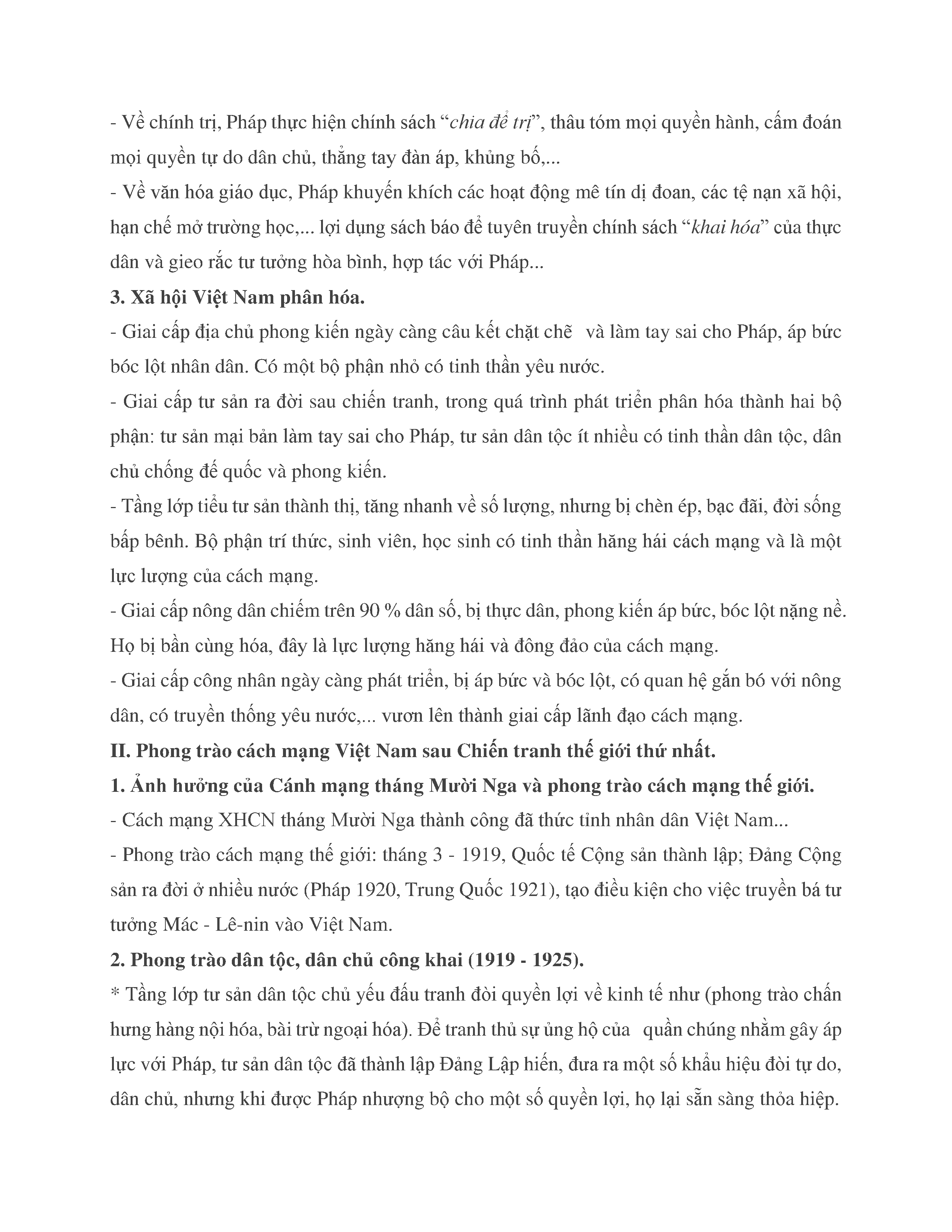 - Về chính trị, Pháp thực hiện chính sách “chia để trị”, thâu tóm mọi quyền hành, cấm đoán mọi quyền tự do dân chủ, thẳng tay đàn áp, khủng bố,...

- Về văn hóa giáo dục, Pháp khuyến khích các hoạt động mê tín dị đoan, các tệ nạn xã hội, hạn chế mở trường học,... lợi dụng sách báo để tuyên truyền chính sách “khai hóa” của thực dân và gieo rắc tư tưởng hòa bình, hợp tác với Pháp...

3. Xã hội Việt Nam phân hóa.

- Giai cấp địa chủ phong kiến ngày càng câu kết chặt chẽ và làm tay sai cho Pháp, áp bức bóc lột nhân dân. Có một bộ phận nhỏ có tinh thần yêu nước.

- Giai cấp tư sản ra đời sau chiến tranh, trong quá trình phát triển phân hóa thành hai bộ phận: tư sản mại bản làm tay sai cho Pháp, tư sản dân tộc ít nhiều có tinh thần dân tộc, dân chủ chống đế quốc và phong kiến.

- Tầng lớp tiểu tư sản thành thị, tăng nhanh về số lượng, nhưng bị chèn ép, bạc đãi, đời sống bấp bênh. Bộ phận trí thức, sinh viên, học sinh có tinh thần hăng hái cách mạng và là một lực lượng của cách mạng.

- Giai cấp nông dân chiếm trên 90 % dân số, bị thực dân, phong kiến áp bức, bóc lột nặng nề. Họ bị bần cùng hóa, đây là lực lượng hăng hái và đông đảo của cách mạng.

- Giai cấp công nhân ngày càng phát triển, bị áp bức và bóc lột, có quan hệ gắn bó với nông dân, có truyền thống yêu nước,... vươn lên thành giai cấp lãnh đạo cách mạng.

II. Phong trào cách mạng Việt Nam sau Chiến tranh thế giới thứ nhất.

1. Ảnh hưởng của Cánh mạng tháng Mười Nga và phong trào cách mạng thế giới.

- Cách mạng XHCN tháng Mười Nga thành công đã thức tỉnh nhân dân Việt Nam...

- Phong trào cách mạng thế giới: tháng 3 - 1919, Quốc tế Cộng sản thành lập; Đảng Cộng sản ra đời ở nhiều nước (Pháp 1920, Trung Quốc 1921), tạo điều kiện cho việc truyền bá tư tưởng Mác - Lê-nin vào Việt Nam.

2. Phong trào dân tộc, dân chủ công khai (1919 - 1925).

* Tầng lớp tư sản dân tộc chủ yếu đấu tranh đòi quyền lợi về kinh tế như (phong trào chấn hưng hàng nội hóa, bài trừ ngoại hóa). Để tranh thủ sự ủng hộ của quần chúng nhằm gây áp lực với Pháp, tư sản dân tộc đã thành lập Đảng Lập hiến, đưa ra một số khẩu hiệu đòi tự do, dân chủ, nhưng khi được Pháp nhượng bộ cho một số quyền lợi, họ lại sẵn sàng thỏa hiệp.